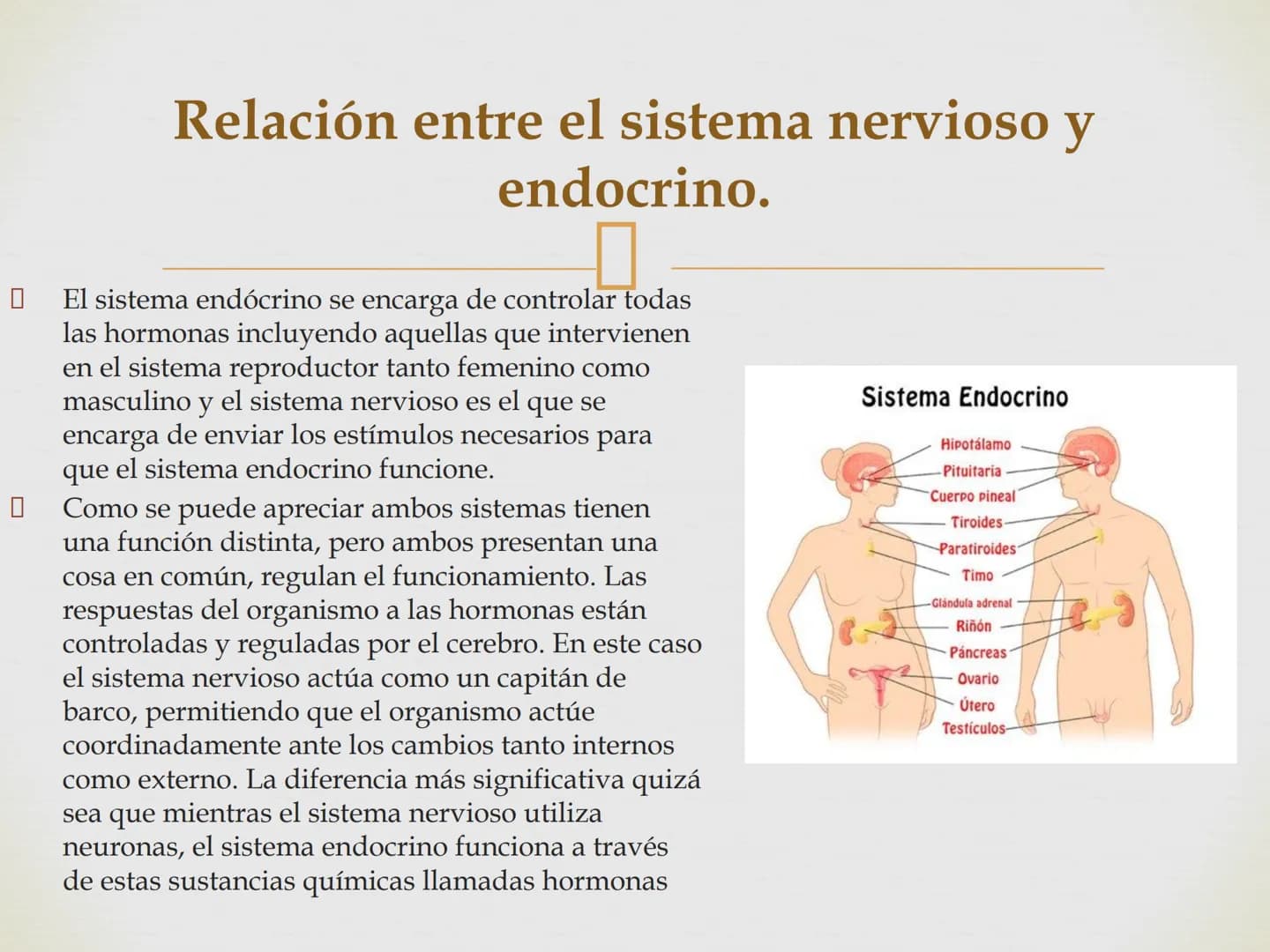 Relación entre el sistema nervioso y endocrino.

El sistema endócrino se encarga de controlar todas las hormonas incluyendo aquellas que intervienen en el sistema reproductor tanto femenino como masculino y el sistema nervioso es el que se encarga de enviar los estímulos necesarios para que el sistema endocrino funcione.

Como se puede apreciar ambos sistemas tienen una función distinta, pero ambos presentan una cosa en común, regulan el funcionamiento. Las respuestas del organismo a las hormonas están controladas y reguladas por el cerebro. En este caso el sistema nervioso actúa como un capitán de barco, permitiendo que el organismo actúe coordinadamente ante los cambios tanto internos como externo. La diferencia más significativa quizá sea que mientras el sistema nervioso utiliza neuronas, el sistema endocrino funciona a través de estas sustancias químicas llamadas hormonas

Sistema Endocrino
Hipotálamo
Pituitaria
Cuerpo pineal
Tiroides
Paratiroides
Timo
Glándula adrenal
Riñón
Páncreas
Ovario
Útero
Testículos